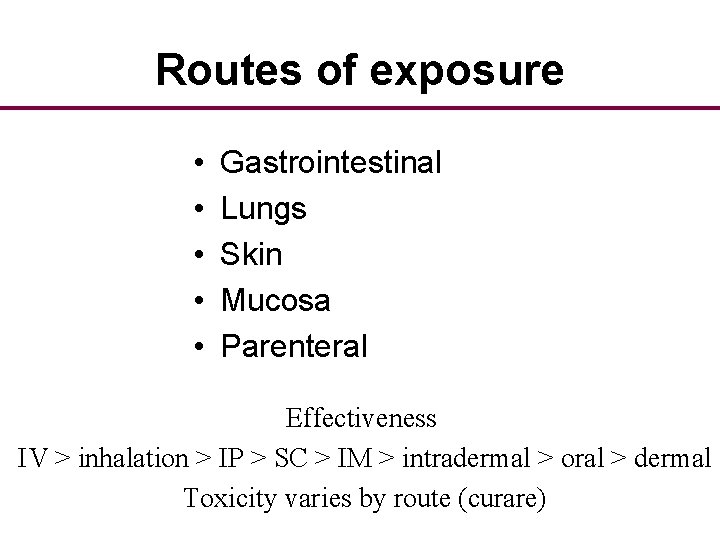 Routes of exposure

• Gastrointestinal
• Lungs
• Skin
• Mucosa
• Parenteral

Effectiveness

IV > inhalation > IP > SC > IM > intradermal > oral > dermal

Toxicity varies by route (curare)